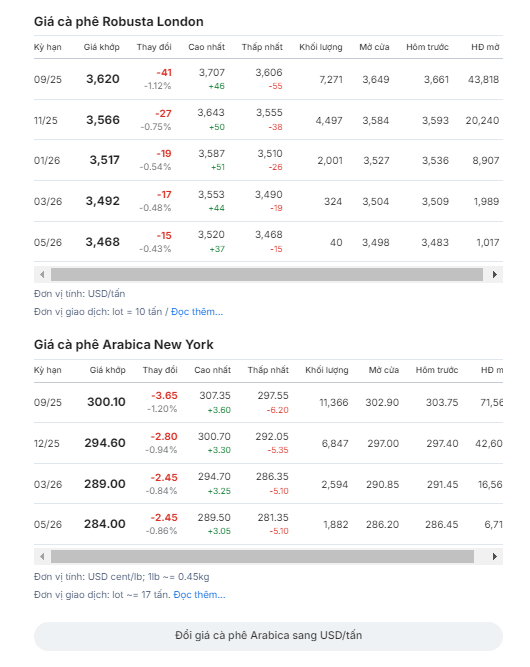 Giá cà phê Robusta London

| Kỳ hạn | Giá khớp | Thay đổi | Cao nhất | Thấp nhất | Khối lượng | Mở cửa | Hôm trước | HĐ mở |
|---|---|---|---|---|---|---|---|---|
| 09/25 | 3,620 | -41 -1.12% | 3,707 +46 | 3,606 -55 | 7,271 | 3,649 | 3,661 | 43,818 |
| 11/25 | 3,566 | -27 -0.75% | 3,643 +50 | 3,555 -38 | 4,497 | 3,584 | 3,593 | 20,240 |
| 01/26 | 3,517 | -19 -0.54% | 3,587 +51 | 3,510 -26 | 2,001 | 3,527 | 3,536 | 8,907 |
| 03/26 | 3,492 | -17 -0.48% | 3,553 +44 | 3,490 -19 | 324 | 3,504 | 3,509 | 1,989 |
| 05/26 | 3,468 | -15 -0.43% | 3,520 +37 | 3,468 -15 | 40 | 3,498 | 3,483 | 1,017 |

Đơn vị tính: USD/tấn
Đơn vị giao dịch: lot = 10 tấn / Đọc thêm...

Giá cà phê Arabica New York

| Kỳ hạn | Giá khớp | Thay đổi | Cao nhất | Thấp nhất | Khối lượng | Mở cửa | Hôm trước | HĐ m |
|---|---|---|---|---|---|---|---|---|
| 09/25 | 300.10 | -3.65 -1.20% | 307.35 +3.60 | 297.55 -6.20 | 11,366 | 302.90 | 303.75 | 71,56 |
| 12/25 | 294.60 | -2.80 -0.94% | 300.70 +3.30 | 292.05 -5.35 | 6,847 | 297.00 | 297.40 | 42,60 |
| 03/26 | 289.00 | -2.45 -0.84% | 294.70 +3.25 | 286.35 -5.10 | 2,594 | 290.85 | 291.45 | 16,56 |
| 05/26 | 284.00 | -2.45 -0.86% | 289.50 +3.05 | 281.35 -5.10 | 1,882 | 286.20 | 286.45 | 6,71 |

Đơn vị tính: USD cent/lb; 1lb ~= 0.45kg
Đơn vị giao dịch: lot ~= 17 tấn. Đọc thêm...

Đổi giá cà phê Arabica sang USD/tấn